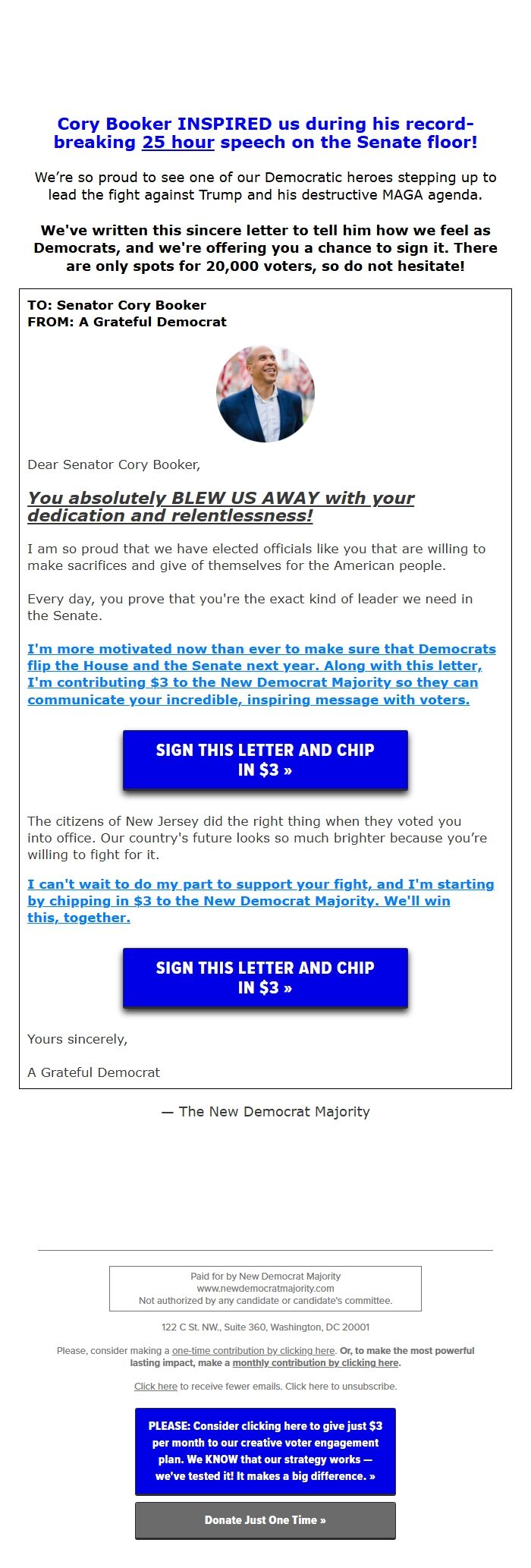 Cory Booker INSPIRED us during his record-breaking 25 hour speech on the Senate floor!

We're so proud to see one of our Democratic heroes stepping up to lead the fight against Trump and his destructive MAGA agenda.

We've written this sincere letter to tell him how we feel as Democrats, and we're offering you a chance to sign it. There are only spots for 20,000 voters, so do not hesitate!

TO: Senator Cory Booker
FROM: A Grateful Democrat

Dear Senator Cory Booker,

You absolutely BLEW US AWAY with your dedication and relentlessness!

I am so proud that we have elected officials like you that are willing to make sacrifices and give of themselves for the American people.

Every day, you prove that you're the exact kind of leader we need in the Senate.

I'm more motivated now than ever to make sure that Democrats flip the House and the Senate next year. Along with this letter, I'm contributing $3 to the New Democrat Majority so they can communicate your incredible, inspiring message with voters.

SIGN THIS LETTER AND CHIP IN $3 »

The citizens of New Jersey did the right thing when they voted you into office. Our country's future looks so much brighter because you're willing to fight for it.

I can't wait to do my part to support your fight, and I'm starting by chipping in $3 to the New Democrat Majority. We'll win this, together.

SIGN THIS LETTER AND CHIP IN $3 »

Yours sincerely,

A Grateful Democrat

— The New Democrat Majority

Paid for by New Democrat Majority
www.newdemocratmajority.com
Not authorized by any candidate or candidate's committee.

122 C St. NW., Suite 360, Washington, DC 20001

Please, consider making a one-time contribution by clicking here. Or, to make the most powerful lasting impact, make a monthly contribution by clicking here.

Click here to receive fewer emails. Click here to unsubscribe.

PLEASE: Consider clicking here to give just $3 per month to our creative voter engagement plan. We KNOW that our strategy works — we've tested it! It makes a big difference. »

Donate Just One Time »